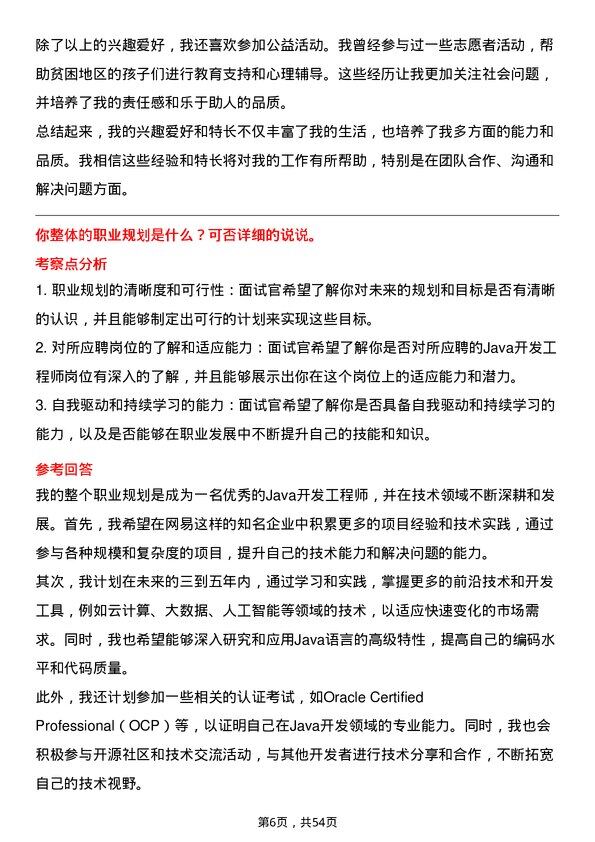 除了以上的兴趣爱好，我还喜欢参加公益活动。我曾经参与过一些志愿者活动，帮助贫困地区的孩子们进行教育支持和心理辅导。这些经历让我更加关注社会问题，并培养了我的责任感和乐于助人的品质。

总结起来，我的兴趣爱好和特长不仅丰富了我的生活，也培养了我多方面的能力和品质。我相信这些经验和特长将对我的工作有所帮助，特别是在团队合作、沟通和解决问题方面。

你整体的职业规划是什么？可否详细的说说。

考察点分析

1. 职业规划的清晰度和可行性：面试官希望了解你对未来的规划和目标是否有清晰的认识，并且能够制定出可行的计划来实现这些目标。

2. 对所应聘岗位的了解和适应能力：面试官希望了解你是否对所应聘的Java开发工程师岗位有深入的了解，并且能够展示出你在这个岗位上的适应能力和潜力。

3. 自我驱动和持续学习的能力：面试官希望了解你是否具备自我驱动和持续学习的能力，以及是否能够在职业发展中不断提升自己的技能和知识。

参考回答

我的整个职业规划是成为一名优秀的Java开发工程师，并在技术领域不断深耕和发展。首先，我希望在网易这样的知名企业中积累更多的项目经验和技术实践，通过参与各种规模和复杂度的项目，提升自己的技术能力和解决问题的能力。

其次，我计划在未来的三到五年内，通过学习和实践，掌握更多的前沿技术和开发工具，例如云计算、大数据、人工智能等领域的技术，以适应快速变化的市场需求。同时，我也希望能够深入研究和应用Java语言的高级特性，提高自己的编码水平和代码质量。

此外，我还计划参加一些相关的认证考试，如Oracle Certified Professional（OCP）等，以证明自己在Java开发领域的专业能力。同时，我也会积极参与开源社区和技术交流活动，与其他开发者进行技术分享和合作，不断拓宽自己的技术视野。

第6页，共54页